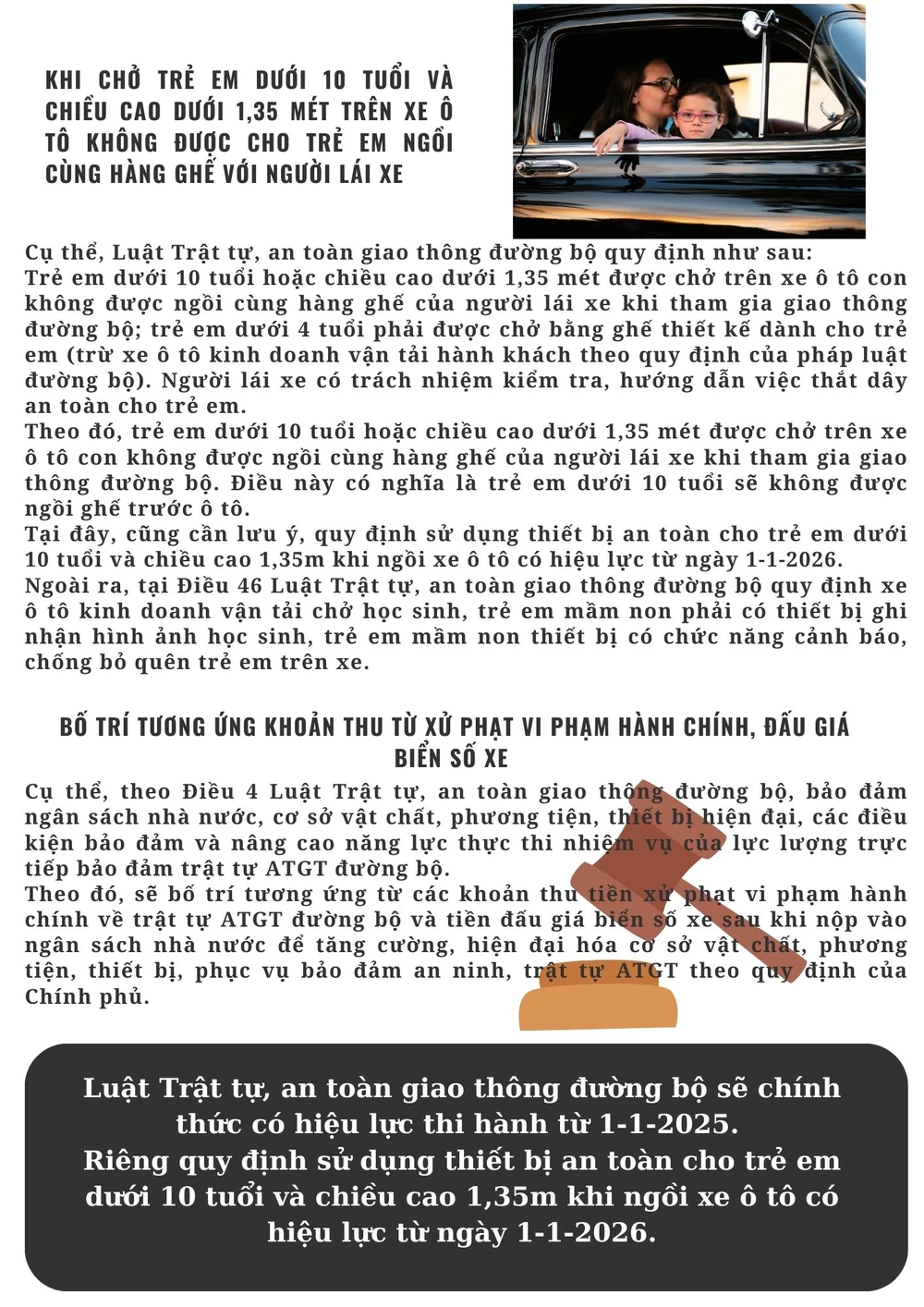 KHI CHỞ TRẺ EM DƯỚI 10 TUỔI VÀ CHIỀU CAO DƯỚI 1,35 MÉT TRÊN XE Ô TÔ KHÔNG ĐƯỢC CHO TRẺ EM NGỒI CÙNG HÀNG GHẾ VỚI NGƯỜI LÁI XE

Cụ thể, Luật Trật tự, an toàn giao thông đường bộ quy định như sau:
Trẻ em dưới 10 tuổi hoặc chiều cao dưới 1,35 mét được chở trên xe ô tô con không được ngồi cùng hàng ghế của người lái xe khi tham gia giao thông đường bộ; trẻ em dưới 4 tuổi phải được chở bằng ghế thiết kế dành cho trẻ em (trừ xe ô tô kinh doanh vận tải hành khách theo quy định của pháp luật đường bộ). Người lái xe có trách nhiệm kiểm tra, hướng dẫn việc thắt dây an toàn cho trẻ em.
Theo đó, trẻ em dưới 10 tuổi hoặc chiều cao dưới 1,35 mét được chở trên xe ô tô con không được ngồi cùng hàng ghế của người lái xe khi tham gia giao thông đường bộ. Điều này có nghĩa là trẻ em dưới 10 tuổi sẽ không được ngồi ghế trước ô tô.
Tại đây, cũng cần lưu ý, quy định sử dụng thiết bị an toàn cho trẻ em dưới 10 tuổi và chiều cao 1,35m khi ngồi xe ô tô có hiệu lực từ ngày 1-1-2026.
Ngoài ra, tại Điều 46 Luật Trật tự, an toàn giao thông đường bộ quy định xe ô tô kinh doanh vận tải chở học sinh, trẻ em mầm non phải có thiết bị ghi nhận hình ảnh học sinh, trẻ em mầm non thiết bị có chức năng cảnh báo, chống bỏ quên trẻ em trên xe.

BỐ TRÍ TƯƠNG ỨNG KHOẢN THU TỪ XỬ PHẠT VI PHẠM HÀNH CHÍNH, ĐẤU GIÁ BIỂN SỐ XE

Cụ thể, theo Điều 4 Luật Trật tự, an toàn giao thông đường bộ, bảo đảm ngân sách nhà nước, cơ sở vật chất, phương tiện, thiết bị hiện đại, các điều kiện bảo đảm và nâng cao năng lực thực thi nhiệm vụ của lực lượng trực tiếp bảo đảm trật tự ATGT đường bộ.
Theo đó, sẽ bố trí tương ứng từ các khoản thu tiền xử phạt vi phạm hành chính về trật tự ATGT đường bộ và tiền đấu giá biển số xe sau khi nộp vào ngân sách nhà nước để tăng cường, hiện đại hóa cơ sở vật chất, phương tiện, thiết bị, phục vụ bảo đảm an ninh, trật tự ATGT theo quy định của Chính phủ.

Luật Trật tự, an toàn giao thông đường bộ sẽ chính thức có hiệu lực thi hành từ 1-1-2025.
Riêng quy định sử dụng thiết bị an toàn cho trẻ em dưới 10 tuổi và chiều cao 1,35m khi ngồi xe ô tô có hiệu lực từ ngày 1-1-2026.